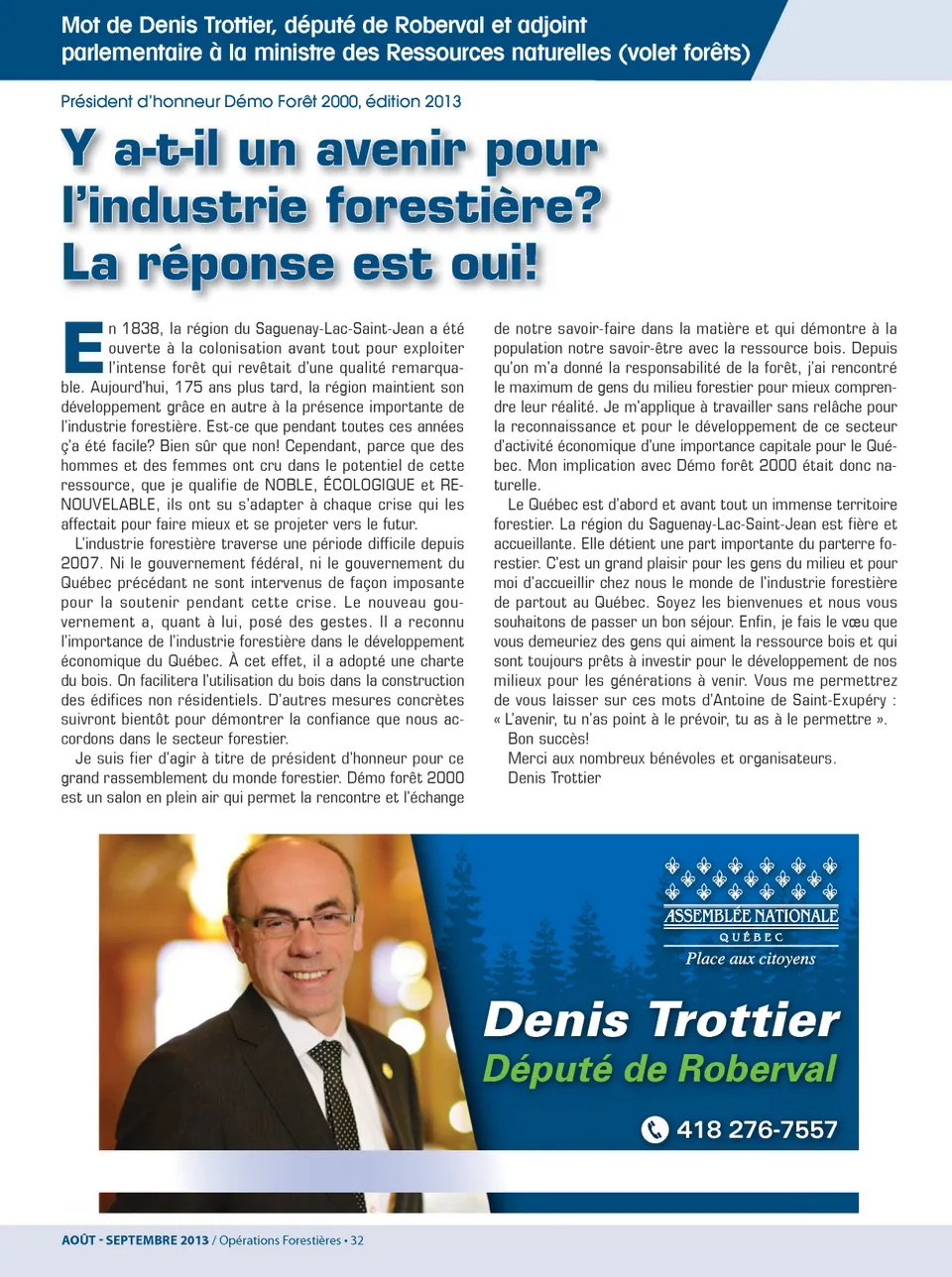 Mot de Denis Trottier, député de Roberval et adjoint parlementaire à la ministre des Ressources naturelles (volet forêts)

Président d'honneur Démo Forêt 2000, édition 2013

Y a-t-il un avenir pour l'industrie forestière? La réponse est oui!

En 1838, la région du Saguenay-Lac-Saint-Jean a été ouverte à la colonisation avant tout pour exploiter l'intense forêt qui revêtait d'une qualité remarquable. Aujourd'hui, 175 ans plus tard, la région maintient son développement grâce en autre à la présence importante de l'industrie forestière. Est-ce que pendant toutes ces années ç'a été facile? Bien sûr que non! Cependant, parce que des hommes et des femmes ont cru dans le potentiel de cette ressource, que je qualifie de NOBLE, ÉCOLOGIQUE et RENOUVELABLE, ils ont su s'adapter à chaque crise qui les affectait pour faire mieux et se projeter vers le futur.

L'industrie forestière traverse une période difficile depuis 2007. Ni le gouvernement fédéral, ni le gouvernement du Québec précédant ne sont intervenus de façon imposante pour la soutenir pendant cette crise. Le nouveau gouvernement a, quant à lui, posé des gestes. Il a reconnu l'importance de l'industrie forestière dans le développement économique du Québec. À cet effet, il a adopté une charte du bois. On facilitera l'utilisation du bois dans la construction des édifices non résidentiels. D'autres mesures concrètes suivront bientôt pour démontrer la confiance que nous accordons dans le secteur forestier.

Je suis fier d'agir à titre de président d'honneur pour ce grand rassemblement du monde forestier. Démo forêt 2000 est un salon en plein air qui permet la rencontre et l'échange de notre savoir-faire dans la matière et qui démontre à la population notre savoir-être avec la ressource bois. Depuis qu'on m'a donné la responsabilité de la forêt, j'ai rencontré le maximum de gens du milieu forestier pour mieux comprendre leur réalité. Je m'applique à travailler sans relâche pour la reconnaissance et pour le développement de ce secteur d'activité économique d'une importance capitale pour le Québec. Mon implication avec Démo forêt 2000 était donc naturelle.

Le Québec est d'abord et avant tout un immense territoire forestier. La région du Saguenay-Lac-Saint-Jean est fière et accueillante. Elle détient une part importante du parterre forestier. C'est un grand plaisir pour les gens du milieu et pour moi d'accueillir chez nous le monde de l'industrie forestière de partout au Québec. Soyez les bienvenues et nous vous souhaitons de passer un bon séjour. Enfin, je fais le vœu que vous demeuriez des gens qui aiment la ressource bois et qui sont toujours prêts à investir pour le développement de nos milieux pour les générations à venir. Vous me permettrez de vous laisser sur ces mots d'Antoine de Saint-Exupéry : « L'avenir, tu n'as point à le prévoir, tu as à le permettre ».

Bon succès!

Merci aux nombreux bénévoles et organisateurs.

Denis Trottier

ASSEMBLÉE NATIONALE
QUÉBEC
Place aux citoyens

Denis Trottier
Député de Roberval

418 276-7557

AOÛT - SEPTEMBRE 2013 / Opérations Forestières • 32